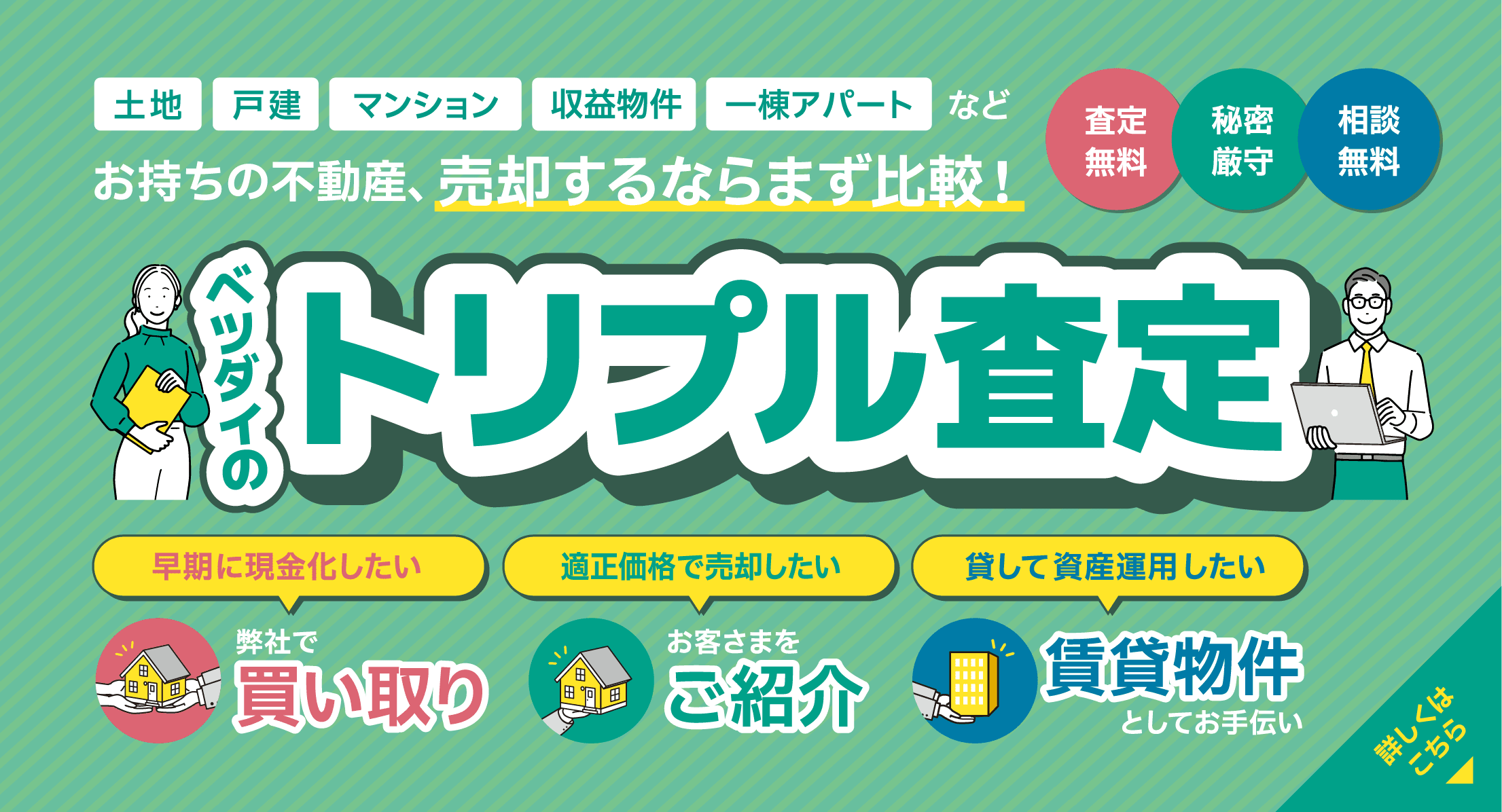 土地 戸建 マンション 収益物件 一棟アパート など

お持ちの不動産、売却するならまず比較！

査定無料 秘密厳守 相談無料

ベツダイの
トリプル査定

早期に現金化したい
弊社で
買い取り

適正価格で売却したい
お客さまを
ご紹介

貸して資産運用したい
賃貸物件
としてお手伝い

詳しくはこちら